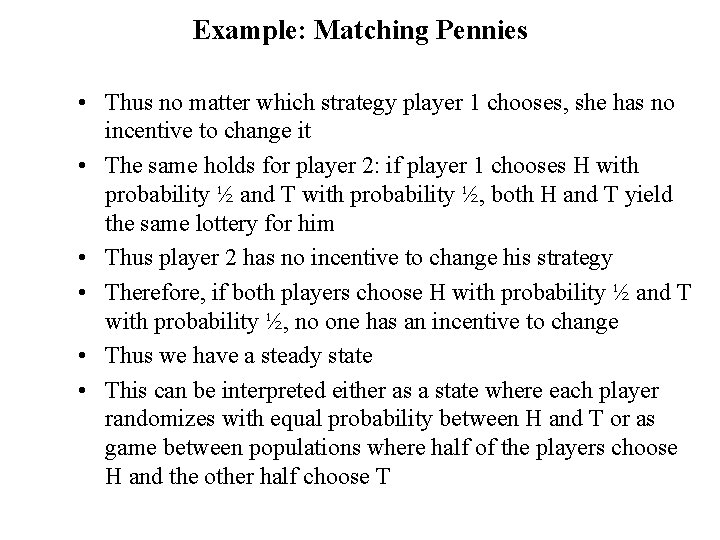 Example: Matching Pennies

• Thus no matter which strategy player 1 chooses, she has no incentive to change it

• The same holds for player 2: if player 1 chooses H with probability ½ and T with probability ½, both H and T yield the same lottery for him

• Thus player 2 has no incentive to change his strategy

• Therefore, if both players choose H with probability ½ and T with probability ½, no one has an incentive to change

• Thus we have a steady state

• This can be interpreted either as a state where each player randomizes with equal probability between H and T or as game between populations where half of the players choose H and the other half choose T